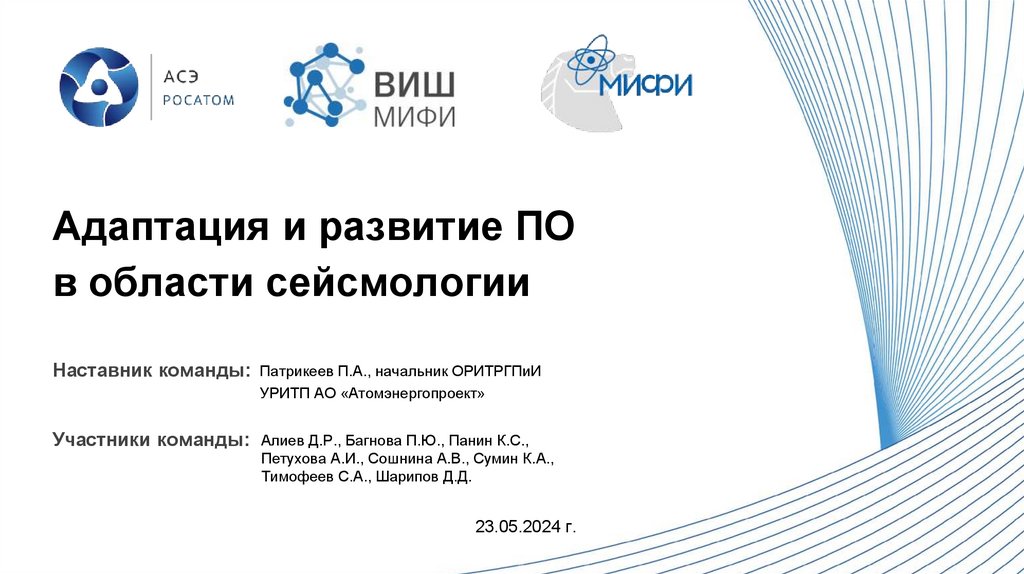 АСЭ
РОСАТОМ

ВИШ
МИФИ

МИФИ

Адаптация и развитие ПО
в области сейсмологии

Наставник команды: Патрикеев П.А., начальник ОРИТРГПиИ
УРИТП АО «Атомэнергопроект»

Участники команды: Алиев Д.Р., Багнова П.Ю., Панин К.С.,
Петухова А.И., Сошнина А.В., Сумин К.А.,
Тимофеев С.А., Шарипов Д.Д.

23.05.2024 г.